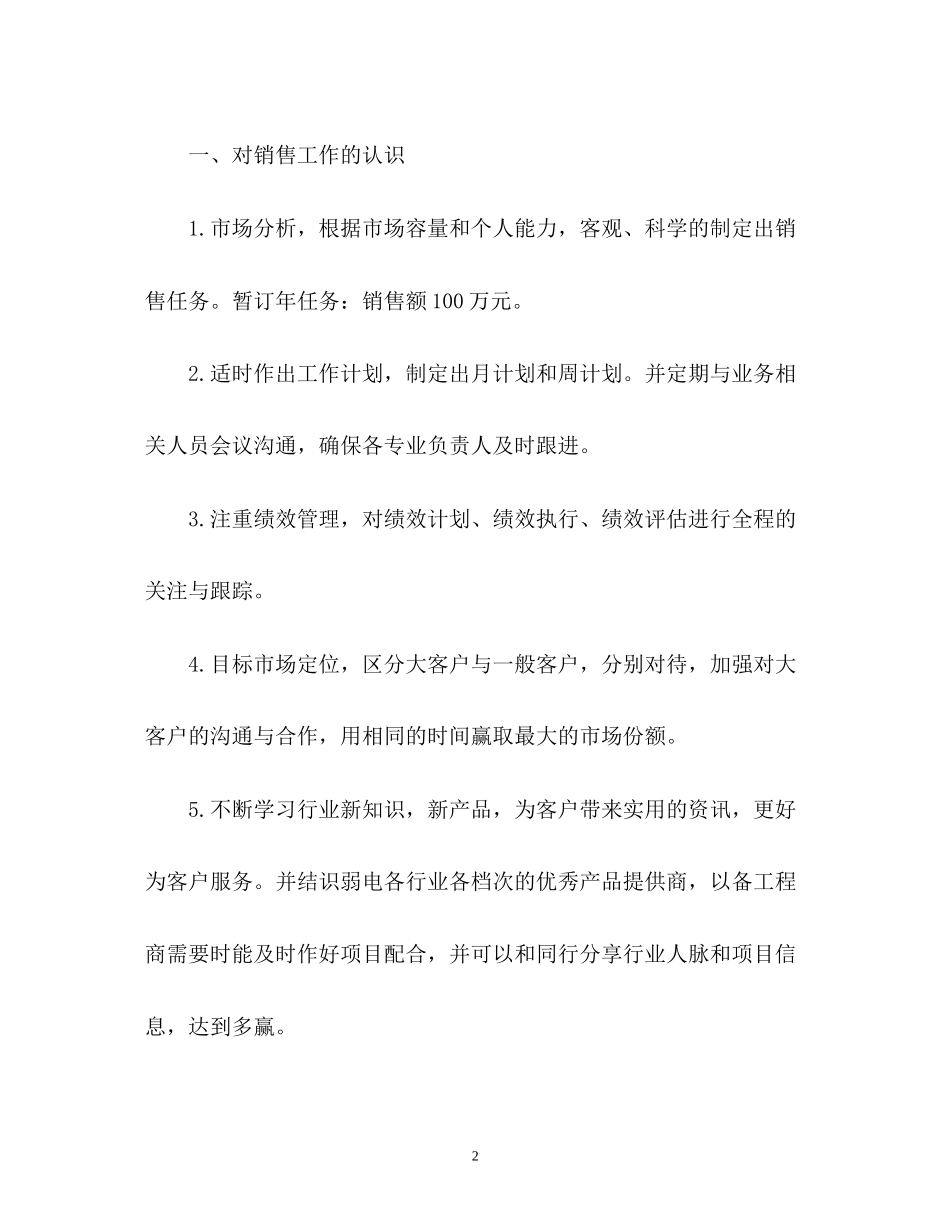 一、对销售工作的认识

1.市场分析，根据市场容量和个人能力，客观、科学的制定出销售任务。暂订年任务：销售额100万元。

2.适时作出工作计划，制定出月计划和周计划。并定期与业务相关人员会议沟通，确保各专业负责人及时跟进。

3.注重绩效管理，对绩效计划、绩效执行、绩效评估进行全程的关注与跟踪。

4.目标市场定位，区分大客户与一般客户，分别对待，加强对大客户的沟通与合作，用相同的时间赢取最大的市场份额。

5.不断学习行业新知识，新产品，为客户带来实用的资讯，更好为客户服务。并结识弱电各行业各档次的优秀产品提供商，以备工程商需要时能及时作好项目配合，并可以和同行分享行业人脉和项目信息，达到多赢。

2